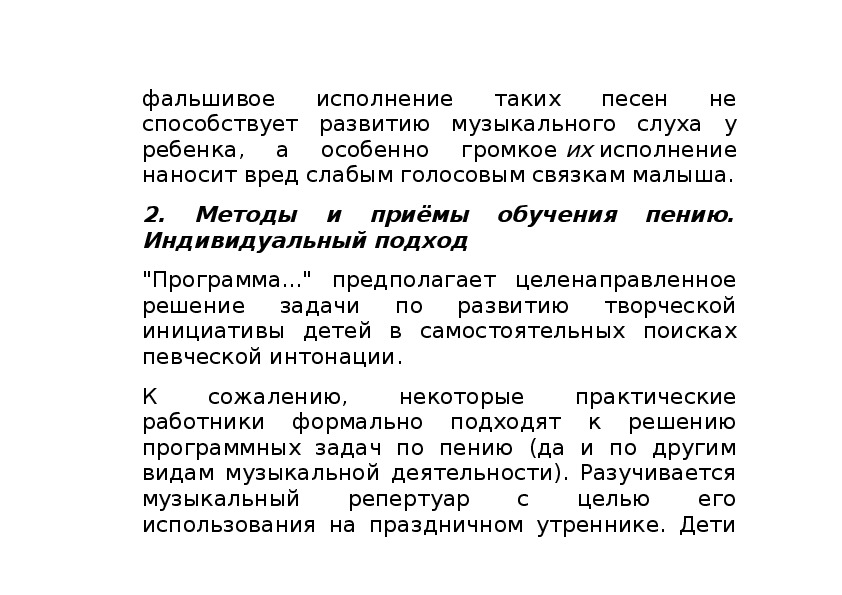 фальшивое исполнение таких песен не способствует развитию музыкального слуха у ребенка, а особенно громкое их исполнение наносит вред слабым голосовым связкам малыша.

2. Методы и приёмы обучения пению. Индивидуальный подход

"Программа..." предполагает целенаправленное решение задачи по развитию творческой инициативы детей в самостоятельных поисках певческой интонации.

К сожалению, некоторые практические работники формально подходят к решению программных задач по пению (да и по другим видам музыкальной деятельности). Разучивается музыкальный репертуар с целью его использования на праздничном утреннике. Дети